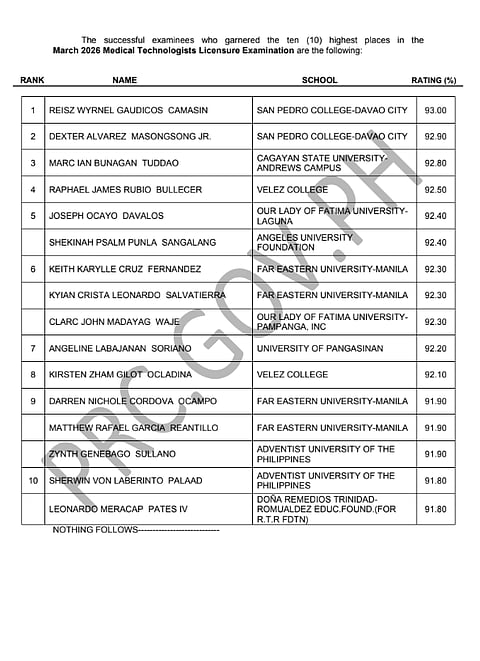 The successful examinees who garnered the ten (10) highest places in the **March 2026 Medical Technologists Licensure Examination** are the following:

| RANK | NAME | SCHOOL | RATING (%) |
|---|---|---|---|
| 1 | REISZ WYRNEL GAUDICOS CAMASIN | SAN PEDRO COLLEGE-DAVAO CITY | 93.00 |
| 2 | DEXTER ALVAREZ MASONGSONG JR. | SAN PEDRO COLLEGE-DAVAO CITY | 92.90 |
| 3 | MARC IAN BUNAGAN TUDDAO | CAGAYAN STATE UNIVERSITY-ANDREWS CAMPUS | 92.80 |
| 4 | RAPHAEL JAMES RUBIO BULLECER | VELEZ COLLEGE | 92.50 |
| 5 | JOSEPH OCAYO DAVALOS | OUR LADY OF FATIMA UNIVERSITY-LAGUNA | 92.40 |
| | SHEKINAH PSALM PUNLA SANGALANG | ANGELES UNIVERSITY FOUNDATION | 92.40 |
| 6 | KEITH KARYLLE CRUZ FERNANDEZ | FAR EASTERN UNIVERSITY-MANILA | 92.30 |
| | KYIAN CRISTA LEONARDO SALVATIERRA | FAR EASTERN UNIVERSITY-MANILA | 92.30 |
| | CLARC JOHN MADAYAG WAJE | OUR LADY OF FATIMA UNIVERSITY-PAMPANGA, INC | 92.30 |
| 7 | ANGELINE LABAJANAN SORIANO | UNIVERSITY OF PANGASINAN | 92.20 |
| 8 | KIRSTEN ZHAM GILOT OCLADINA | VELEZ COLLEGE | 92.10 |
| 9 | DARREN NICHOLE CORDOVA OCAMPO | FAR EASTERN UNIVERSITY-MANILA | 91.90 |
| | MATTHEW RAFAEL GARCIA REANTILLO | FAR EASTERN UNIVERSITY-MANILA | 91.90 |
| | ZYNTH GENEBAGO SULLANO | ADVENTIST UNIVERSITY OF THE PHILIPPINES | 91.90 |
| 10 | SHERWIN VON LABERINTO PALAAD | ADVENTIST UNIVERSITY OF THE PHILIPPINES | 91.80 |
| | LEONARDO MERACAP PATES IV | DOÑA REMEDIOS TRINIDAD-ROMUALDEZ EDUC.FOUND.(FOR R.T.R FDTN) | 91.80 |

NOTHING FOLLOWS----------------------------

PRC.GOV.PH